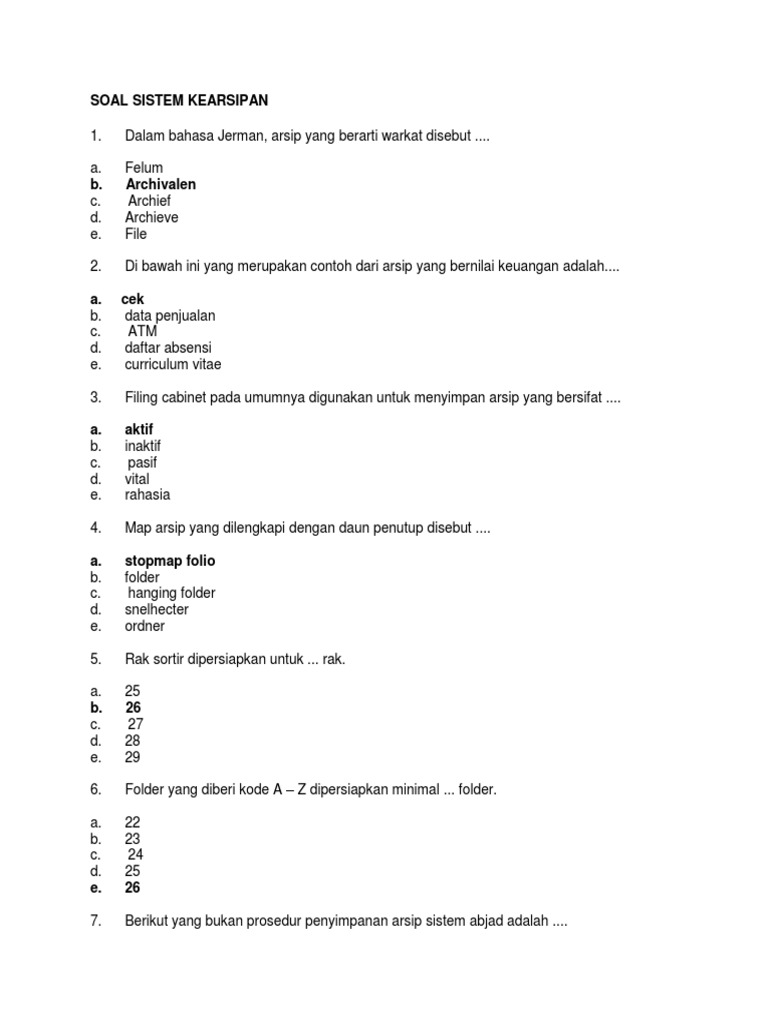 SOAL SISTEM KEARSIPAN

1. Dalam bahasa Jerman, arsip yang berarti warkat disebut ....

a. Felum
b. Archivalen
c. Archief
d. Archieve
e. File

2. Di bawah ini yang merupakan contoh dari arsip yang bernilai keuangan adalah....

a. cek
b. data penjualan
c. ATM
d. daftar absensi
e. curriculum vitae

3. Filing cabinet pada umumnya digunakan untuk menyimpan arsip yang bersifat ....

a. aktif
b. inaktif
c. pasif
d. vital
e. rahasia

4. Map arsip yang dilengkapi dengan daun penutup disebut ....

a. stopmap folio
b. folder
c. hanging folder
d. snelhecter
e. ordner

5. Rak sortir dipersiapkan untuk ... rak.

a. 25
b. 26
c. 27
d. 28
e. 29

6. Folder yang diberi kode A – Z dipersiapkan minimal ... folder.

a. 22
b. 23
c. 24
d. 25
e. 26

7. Berikut yang bukan prosedur penyimpanan arsip sistem abjad adalah ....